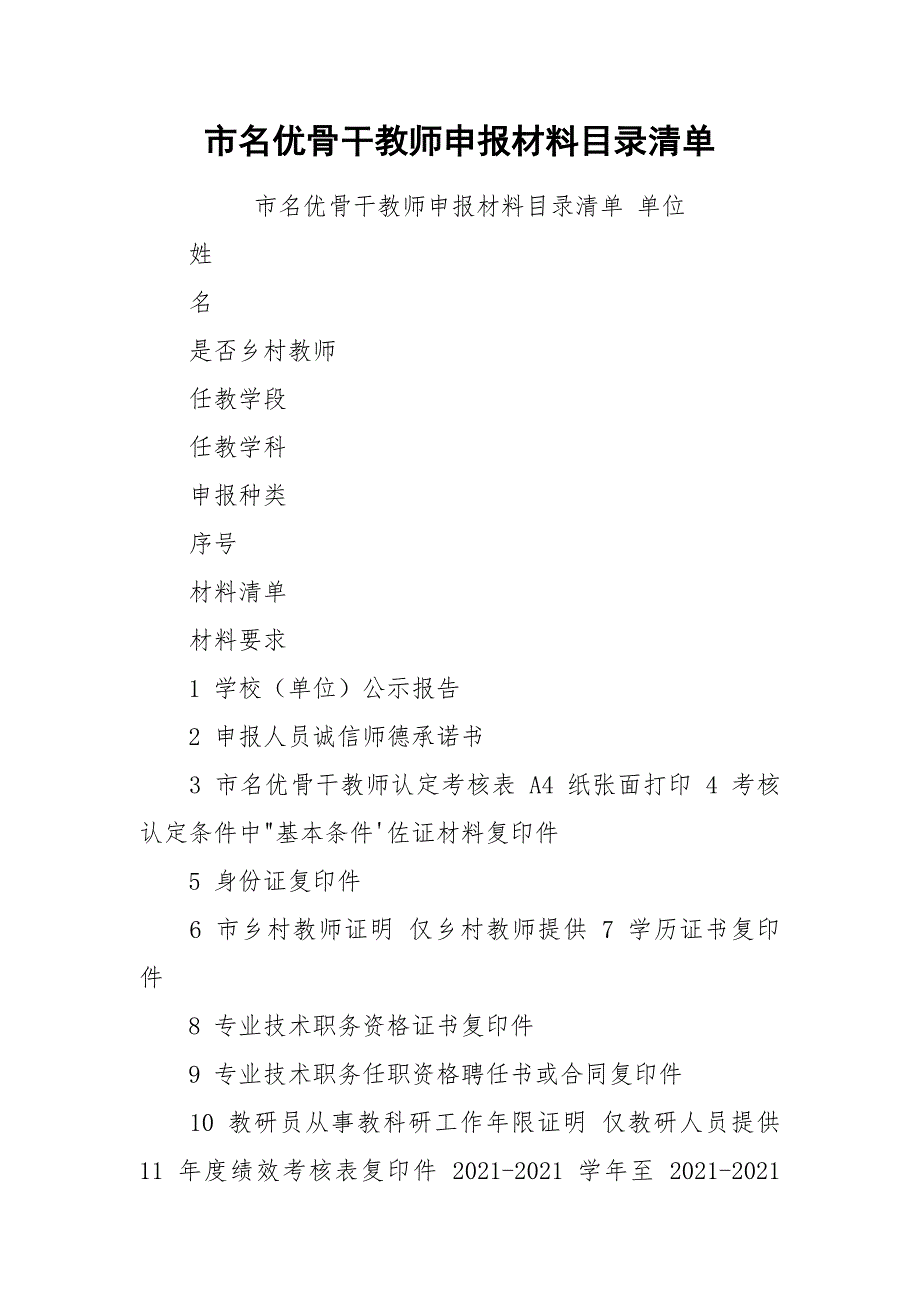 市名优骨干教师申报材料目录清单

市名优骨干教师申报材料目录清单 单位

姓

名

是否乡村教师

任教学段

任教学科

申报种类

序号

材料清单

材料要求

1 学校（单位）公示报告

2 申报人员诚信师德承诺书

3 市名优骨干教师认定考核表 A4 纸张面打印 4 考核认定条件中"基本条件'佐证材料复印件

5 身份证复印件

6 市乡村教师证明 仅乡村教师提供 7 学历证书复印件

8 专业技术职务资格证书复印件

9 专业技术职务任职资格聘任书或合同复印件

10 教研员从事教科研工作年限证明 仅教研人员提供 11 年度绩效考核表复印件 2021-2021 学年至 2021-2021